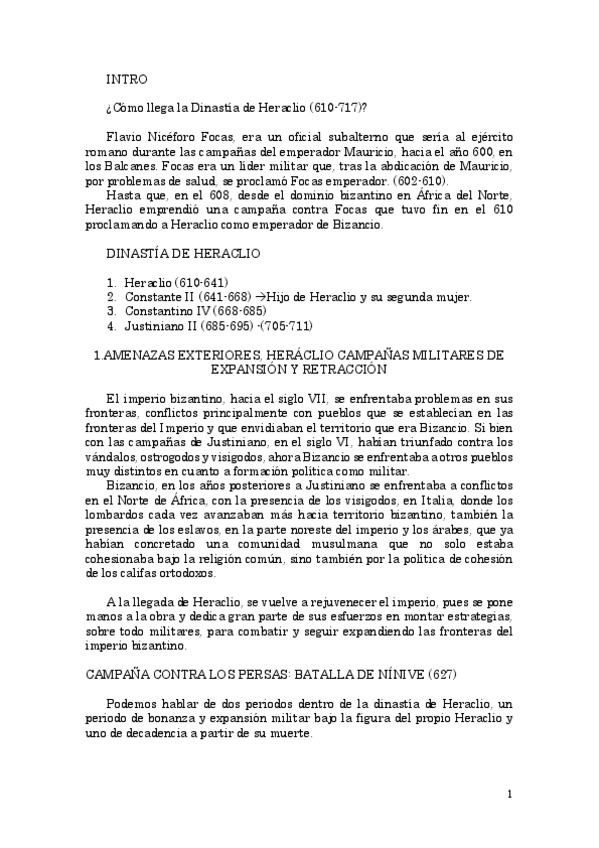 INTRO

¿Cómo llega la Dinastía de Heraclio (610-717)?

Flavio Nicéforo Focas, era un oficial subalterno que sería al ejército romano durante las campañas del emperador Mauricio, hacia el año 600, en los Balcanes. Focas era un líder militar que, tras la abdicación de Mauricio, por problemas de salud, se proclamó Focas emperador. (602-610).

Hasta que, en el 608, desde el dominio bizantino en África del Norte, Heraclio emprendió una campaña contra Focas que tuvo fin en el 610 proclamando a Heraclio como emperador de Bizancio.

DINASTÍA DE HERACLIO

1. Heraclio (610-641)
2. Constante II (641-668) →Hijo de Heraclio y su segunda mujer.
3. Constantino IV (668-685)
4. Justiniano II (685-695) -(705-711)

1.AMENAZAS EXTERIORES, HERÁCLIO CAMPAÑAS MILITARES DE EXPANSIÓN Y RETRACCIÓN

El imperio bizantino, hacia el siglo VII, se enfrentaba problemas en sus fronteras, conflictos principalmente con pueblos que se establecían en las fronteras del Imperio y que envidiaban el territorio que era Bizancio. Si bien con las campañas de Justiniano, en el siglo VI, habían triunfado contra los vándalos, ostrogodos y visigodos, ahora Bizancio se enfrentaba a otros pueblos muy distintos en cuanto a formación política como militar.

Bizancio, en los años posteriores a Justiniano se enfrentaba a conflictos en el Norte de África, con la presencia de los visigodos, en Italia, donde los lombardos cada vez avanzaban más hacia territorio bizantino, también la presencia de los eslavos, en la parte noreste del imperio y los árabes, que ya habían concretado una comunidad musulmana que no solo estaba cohesionaba bajo la religión común, sino también por la política de cohesión de los califas ortodoxos.

A la llegada de Heraclio, se vuelve a rejuvenecer el imperio, pues se pone manos a la obra y dedica gran parte de sus esfuerzos en montar estrategias, sobre todo militares, para combatir y seguir expandiendo las fronteras del imperio bizantino.

CAMPAÑA CONTRA LOS PERSAS: BATALLA DE NÍNIVE (627)

Podemos hablar de dos periodos dentro de la dinastía de Heraclio, un periodo de bonanza y expansión militar bajo la figura del propio Heraclio y uno de decadencia a partir de su muerte.

1